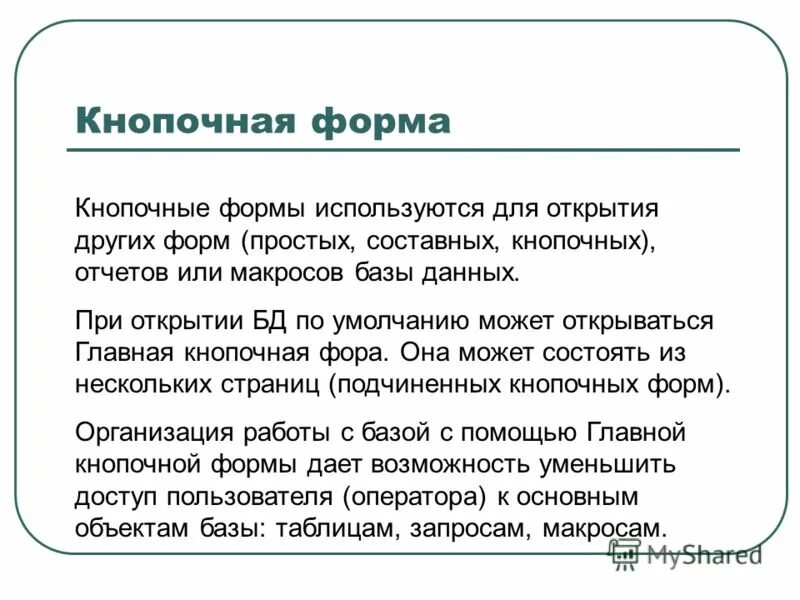 Кнопочная форма

Кнопочные формы используются для открытия других форм (простых, составных, кнопочных), отчетов или макросов базы данных.

При открытии БД по умолчанию может открываться Главная кнопочная фора. Она может состоять из нескольких страниц (подчиненных кнопочных форм).

Организация работы с базой с помощью Главной кнопочной формы дает возможность уменьшить доступ пользователя (оператора) к основным объектам базы: таблицам, запросам, макросам.

MyShared